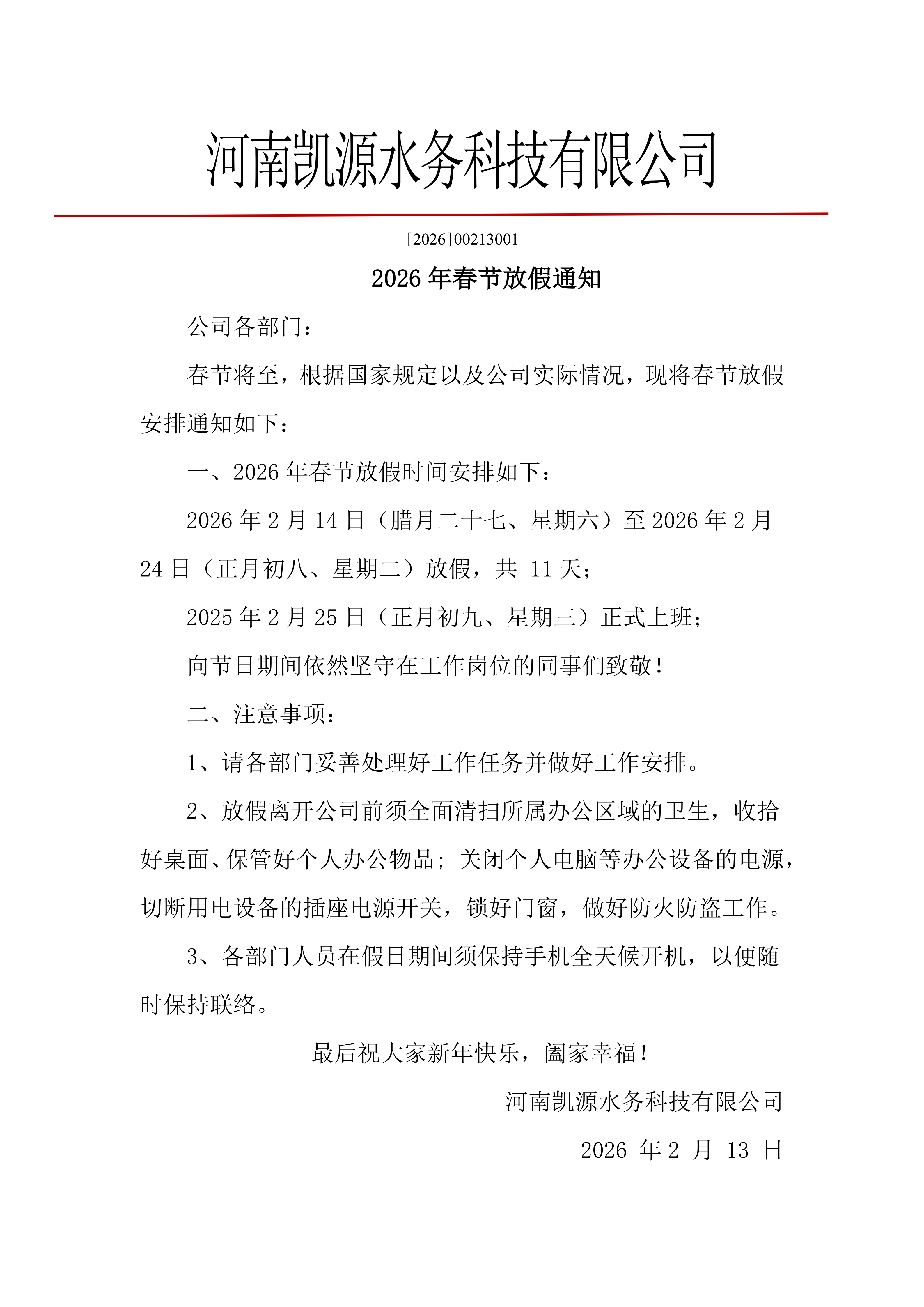 河南凯源水务科技有限公司

[2026]00213001

2026 年春节放假通知

公司各部门：

春节将至，根据国家规定以及公司实际情况，现将春节放假安排通知如下：

一、2026 年春节放假时间安排如下：

2026 年 2 月 14 日（腊月二十七、星期六）至 2026 年 2 月 24 日（正月初八、星期二）放假，共 11 天；

2025 年 2 月 25 日（正月初九、星期三）正式上班；

向节日期间依然坚守在工作岗位的同事们致敬！

二、注意事项：

1、请各部门妥善处理好工作任务并做好工作安排。

2、放假离开公司前须全面清扫所属办公区域的卫生，收拾好桌面、保管好个人办公物品；关闭个人电脑等办公设备的电源，切断用电设备的插座电源开关，锁好门窗，做好防火防盗工作。

3、各部门人员在假日期间须保持手机全天候开机，以便随时保持联络。

最后祝大家新年快乐，阖家幸福！

河南凯源水务科技有限公司

2026 年 2 月 13 日